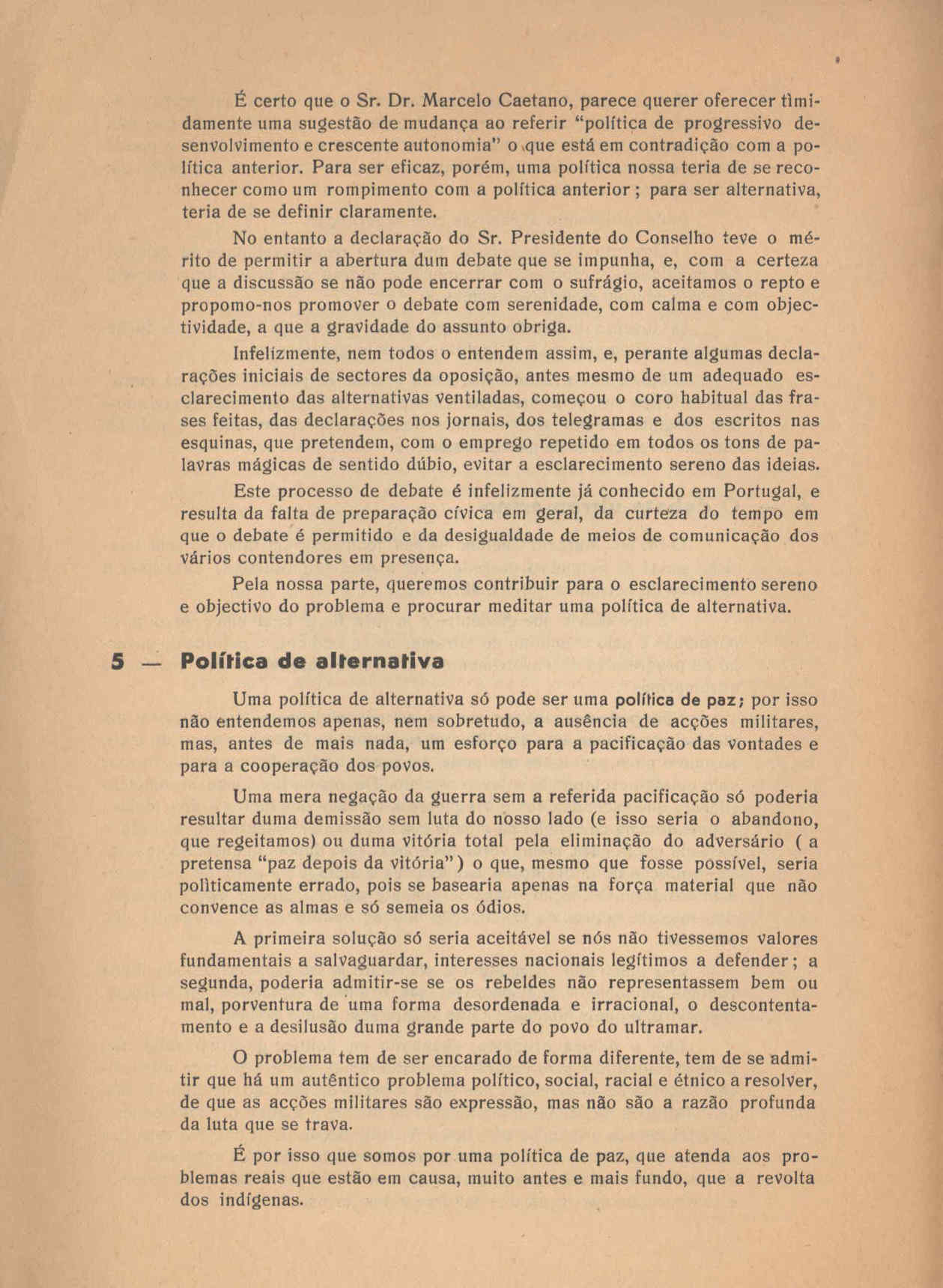 É certo que o Sr. Dr. Marcelo Caetano, parece querer oferecer tìmidamente uma sugestão de mudança ao referir "política de progressivo desenvolvimento e crescente autonomia" o que está em contradição com a política anterior. Para ser eficaz, porém, uma política nossa teria de se reconhecer como um rompimento com a política anterior; para ser alternativa, teria de se definir claramente.

No entanto a declaração do Sr. Presidente do Conselho teve o mérito de permitir a abertura dum debate que se impunha, e, com a certeza que a discussão se não pode encerrar com o sufrágio, aceitamos o repto e propomo-nos promover o debate com serenidade, com calma e com objectividade, a que a gravidade do assunto obriga.

Infelizmente, nem todos o entendem assim, e, perante algumas declarações iniciais de sectores da oposição, antes mesmo de um adequado esclarecimento das alternativas ventiladas, começou o coro habitual das frases feitas, das declarações nos jornais, dos telegramas e dos escritos nas esquinas, que pretendem, com o emprego repetido em todos os tons de palavras mágicas de sentido dúbio, evitar a esclarecimento sereno das ideias.

Este processo de debate é infelizmente já conhecido em Portugal, e resulta da falta de preparação cívica em geral, da curteza do tempo em que o debate é permitido e da desigualdade de meios de comunicação dos vários contendores em presença.

Pela nossa parte, queremos contribuir para o esclarecimento sereno e objectivo do problema e procurar meditar uma política de alternativa.

5 — Política de alternativa

Uma política de alternativa só pode ser uma política de paz; por isso não entendemos apenas, nem sobretudo, a ausência de acções militares, mas, antes de mais nada, um esforço para a pacificação das vontades e para a cooperação dos povos.

Uma mera negação da guerra sem a referida pacificação só poderia resultar duma demissão sem luta do nosso lado (e isso seria o abandono, que regeitamos) ou duma vitória total pela eliminação do adversário ( a pretensa "paz depois da vitória") o que, mesmo que fosse possível, seria polìticamente errado, pois se basearia apenas na força material que não convence as almas e só semeia os ódios.

A primeira solução só seria aceitável se nós não tivessemos valores fundamentais a salvaguardar, interesses nacionais legítimos a defender; a segunda, poderia admitir-se se os rebeldes não representassem bem ou mal, porventura de uma forma desordenada e irracional, o descontentamento e a desilusão duma grande parte do povo do ultramar.

O problema tem de ser encarado de forma diferente, tem de se admitir que há um autêntico problema político, social, racial e étnico a resolver, de que as acções militares são expressão, mas não são a razão profunda da luta que se trava.

É por isso que somos por uma política de paz, que atenda aos problemas reais que estão em causa, muito antes e mais fundo, que a revolta dos indígenas.